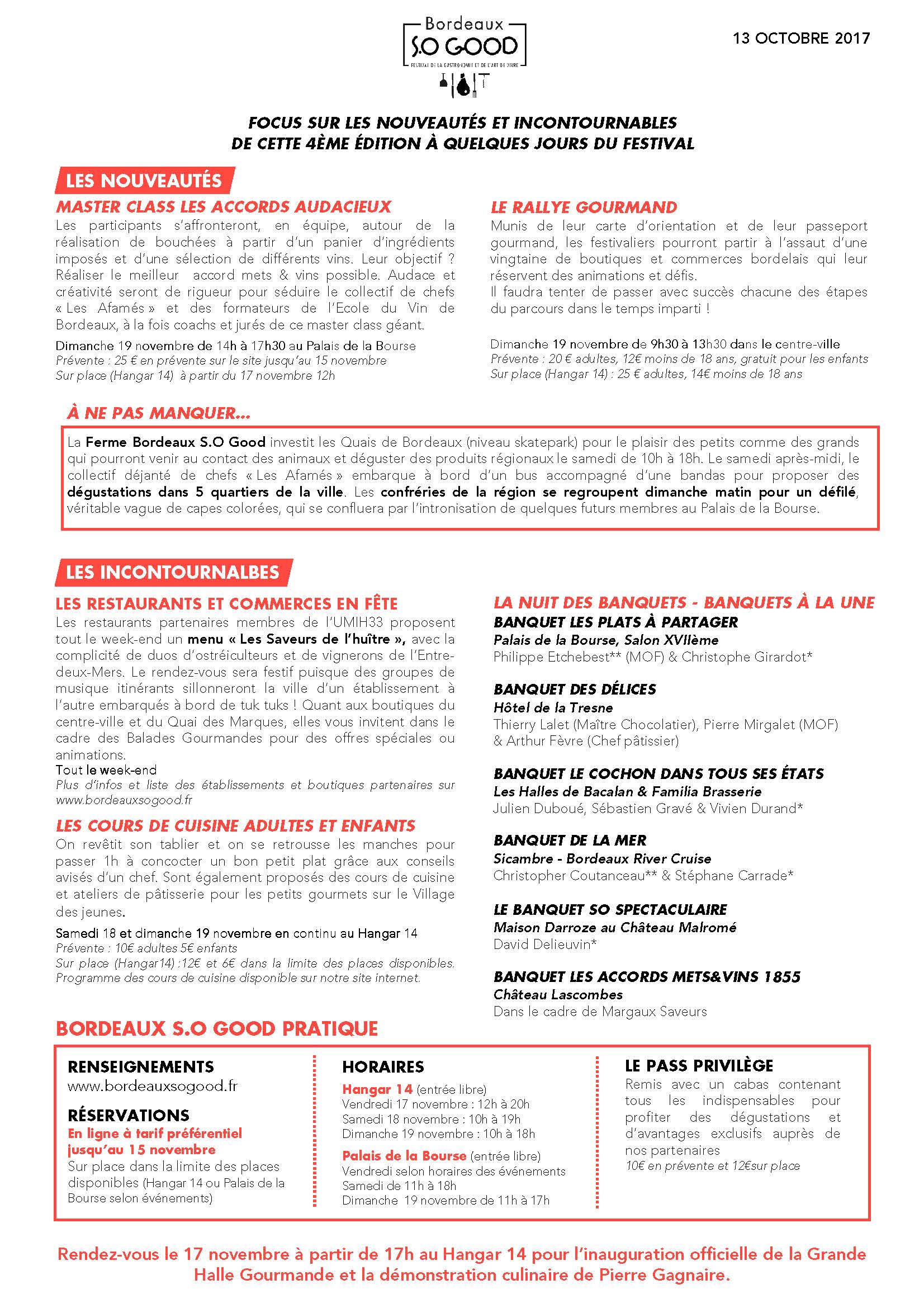 Bordeaux
S.O GOOD
FESTIVAL DE LA GASTRONOMIE ET DE L'ART DE VIVRE

13 OCTOBRE 2017

FOCUS SUR LES NOUVEAUTÉS ET INCONTOURNABLES
DE CETTE 4ÈME ÉDITION À QUELQUES JOURS DU FESTIVAL

LES NOUVEAUTÉS

MASTER CLASS LES ACCORDS AUDACIEUX
Les participants s'affronteront, en équipe, autour de la réalisation de bouchées à partir d'un panier d'ingrédients imposés et d'une sélection de différents vins. Leur objectif ? Réaliser le meilleur accord mets & vins possible. Audace et créativité seront de rigueur pour séduire le collectif de chefs « Les Afamés » et des formateurs de l'Ecole du Vin de Bordeaux, à la fois coachs et jurés de ce master class géant.
Dimanche 19 novembre de 14h à 17h30 au Palais de la Bourse
Prévente : 25 € en prévente sur le site jusqu'au 15 novembre
Sur place (Hangar 14) à partir du 17 novembre 12h

LE RALLYE GOURMAND
Munis de leur carte d'orientation et de leur passeport gourmand, les festivaliers pourront partir à l'assaut d'une vingtaine de boutiques et commerces bordelais qui leur réservent des animations et défis.
Il faudra tenter de passer avec succès chacune des étapes du parcours dans le temps imparti !
Dimanche 19 novembre de 9h30 à 13h30 dans le centre-ville
Prévente : 20 € adultes, 12€ moins de 18 ans, gratuit pour les enfants
Sur place (Hangar 14) : 25 € adultes, 14€ moins de 18 ans

À NE PAS MANQUER...
La Ferme Bordeaux S.O Good investit les Quais de Bordeaux (niveau skatepark) pour le plaisir des petits comme des grands qui pourront venir au contact des animaux et déguster des produits régionaux le samedi de 10h à 18h. Le samedi après-midi, le collectif déjanté de chefs « Les Afamés » embarque à bord d'un bus accompagné d'une bandas pour proposer des dégustations dans 5 quartiers de la ville. Les confréries de la région se regroupent dimanche matin pour un défilé, véritable vague de capes colorées, qui se confluera par l'intronisation de quelques futurs membres au Palais de la Bourse.

LES INCONTOURNALBES

LES RESTAURANTS ET COMMERCES EN FÊTE
Les restaurants partenaires membres de l'UMIH33 proposent tout le week-end un menu « Les Saveurs de l'huître », avec la complicité de duos d'ostréiculteurs et de vignerons de l'Entre-deux-Mers. Le rendez-vous sera festif puisque des groupes de musique itinérants sillonneront la ville d'un établissement à l'autre embarqués à bord de tuk tuks ! Quant aux boutiques du centre-ville et du Quai des Marques, elles vous invitent dans le cadre des Balades Gourmandes pour des offres spéciales ou animations.
Tout le week-end
Plus d'infos et liste des établissements et boutiques partenaires sur www.bordeauxsogood.fr

LES COURS DE CUISINE ADULTES ET ENFANTS
On revêtit son tablier et on se retrousse les manches pour passer 1h à concocter un bon petit plat grâce aux conseils avisés d'un chef. Sont également proposés des cours de cuisine et ateliers de pâtisserie pour les petits gourmets sur le Village des jeunes.
Samedi 18 et dimanche 19 novembre en continu au Hangar 14
Prévente : 10€ adultes 5€ enfants
Sur place (Hangar14) :12€ et 6€ dans la limite des places disponibles.
Programme des cours de cuisine disponible sur notre site internet.

LA NUIT DES BANQUETS - BANQUETS À LA UNE
BANQUET LES PLATS À PARTAGER
Palais de la Bourse, Salon XVIIème
Philippe Etchebest** (MOF) & Christophe Girardot*

BANQUET DES DÉLICES
Hôtel de la Tresne
Thierry Lalet (Maître Chocolatier), Pierre Mirgalet (MOF) & Arthur Fèvre (Chef pâtissier)

BANQUET LE COCHON DANS TOUS SES ÉTATS
Les Halles de Bacalan & Familia Brasserie
Julien Duboué, Sébastien Gravé & Vivien Durand*

BANQUET DE LA MER
Sicambre - Bordeaux River Cruise
Christopher Coutanceau** & Stéphane Carrade*

LE BANQUET SO SPECTACULAIRE
Maison Darroze au Château Malromé
David Delieuvin*

BANQUET LES ACCORDS METS&VINS 1855
Château Lascombes
Dans le cadre de Margaux Saveurs

BORDEAUX S.O GOOD PRATIQUE

RENSEIGNEMENTS
www.bordeauxsogood.fr
RÉSERVATIONS
En ligne à tarif préférentiel jusqu'au 15 novembre
Sur place dans la limite des places disponibles (Hangar 14 ou Palais de la Bourse selon événements)

HORAIRES
Hangar 14 (entrée libre)
Vendredi 17 novembre : 12h à 20h
Samedi 18 novembre : 10h à 19h
Dimanche 19 novembre : 10h à 18h
Palais de la Bourse (entrée libre)
Vendredi selon horaires des événements
Samedi de 11h à 18h
Dimanche 19 novembre de 11h à 17h

LE PASS PRIVILÈGE
Remis avec un cabas contenant tous les indispensables pour profiter des dégustations et d'avantages exclusifs auprès de nos partenaires
10€ en prévente et 12€sur place

Rendez-vous le 17 novembre à partir de 17h au Hangar 14 pour l'inauguration officielle de la Grande Halle Gourmande et la démonstration culinaire de Pierre Gagnaire.